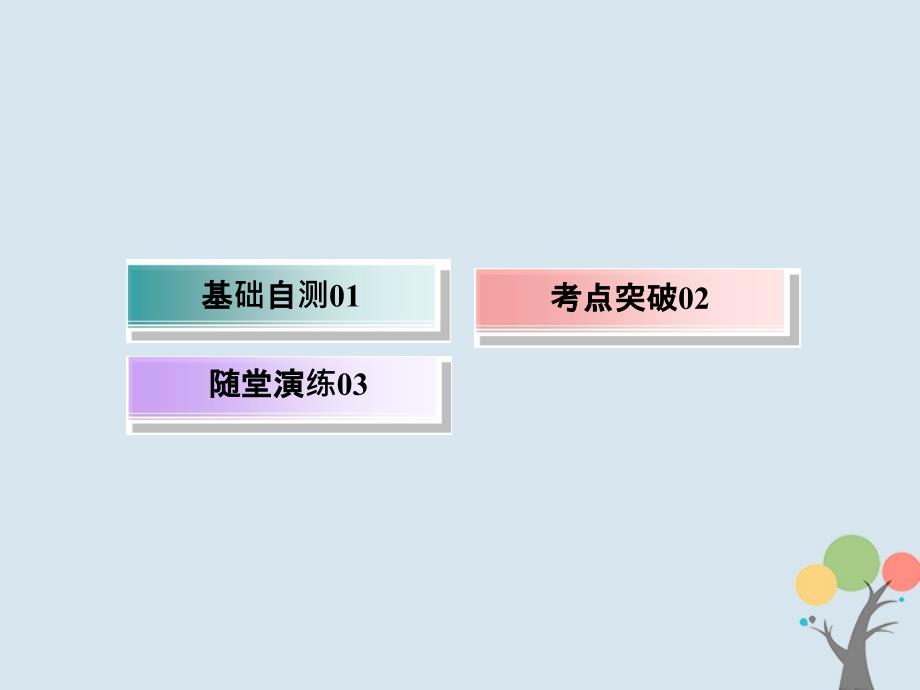 基础自测01

考点突破02

随堂演练03